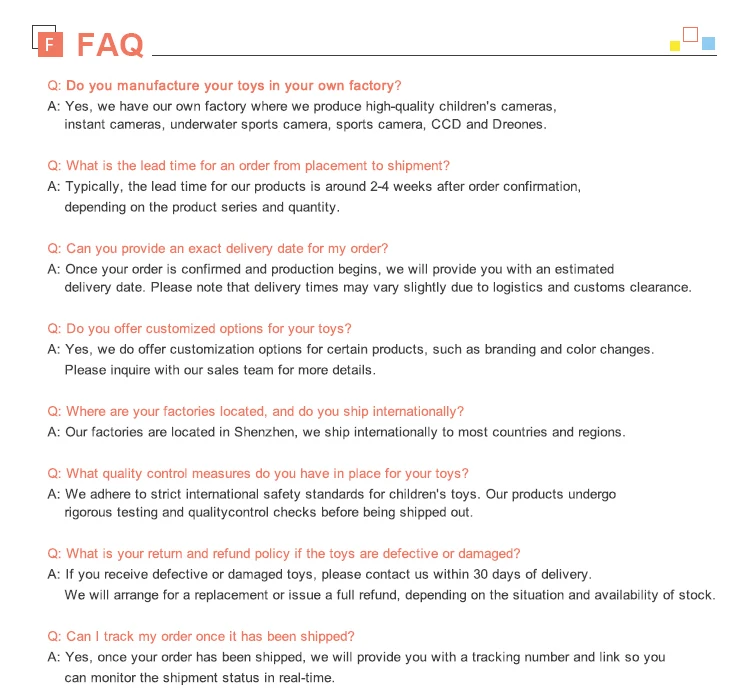 F FAQ

Q: Do you manufacture your toys in your own factory?
A: Yes, we have our own factory where we produce high-quality children's cameras, instant cameras, underwater sports camera, sports camera, CCD and Dreones.

Q: What is the lead time for an order from placement to shipment?
A: Typically, the lead time for our products is around 2-4 weeks after order confirmation, depending on the product series and quantity.

Q: Can you provide an exact delivery date for my order?
A: Once your order is confirmed and production begins, we will provide you with an estimated delivery date. Please note that delivery times may vary slightly due to logistics and customs clearance.

Q: Do you offer customized options for your toys?
A: Yes, we do offer customization options for certain products, such as branding and color changes. Please inquire with our sales team for more details.

Q: Where are your factories located, and do you ship internationally?
A: Our factories are located in Shenzhen, we ship internationally to most countries and regions.

Q: What quality control measures do you have in place for your toys?
A: We adhere to strict international safety standards for children's toys. Our products undergo rigorous testing and qualitycontrol checks before being shipped out.

Q: What is your return and refund policy if the toys are defective or damaged?
A: If you receive defective or damaged toys, please contact us within 30 days of delivery. We will arrange for a replacement or issue a full refund, depending on the situation and availability of stock.

Q: Can I track my order once it has been shipped?
A: Yes, once your order has been shipped, we will provide you with a tracking number and link so you can monitor the shipment status in real-time.